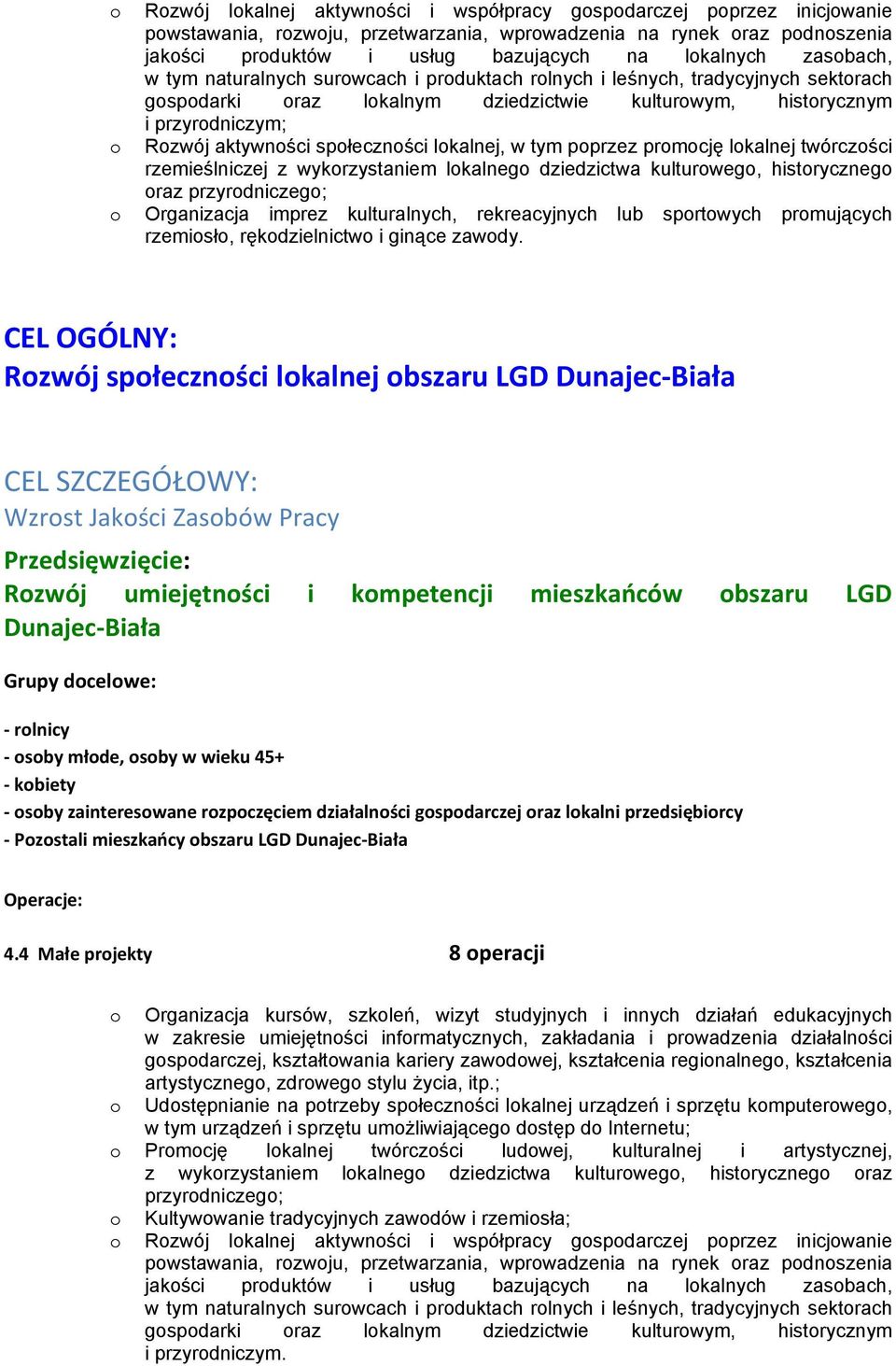 o Rozwój lokalnej aktywności i współpracy gospodarczej poprzez inicjowanie powstawania, rozwoju, przetwarzania, wprowadzenia na rynek oraz podnoszenia jakości produktów i usług bazujących na lokalnych zasobach, w tym naturalnych surowcach i produktach rolnych i leśnych, tradycyjnych sektorach gospodarki oraz lokalnym dziedzictwie kulturowym, historycznym i przyrodniczym;
o Rozwój aktywności społeczności lokalnej, w tym poprzez promocję lokalnej twórczości rzemieślniczej z wykorzystaniem lokalnego dziedzictwa kulturowego, historycznego oraz przyrodniczego;
o Organizacja imprez kulturalnych, rekreacyjnych lub sportowych promujących rzemiosło, rękodzielnictwo i ginące zawody.

CEL OGÓLNY:
Rozwój społeczności lokalnej obszaru LGD Dunajec-Biała

CEL SZCZEGÓŁOWY:
Wzrost Jakości Zasobów Pracy

Przedsięwzięcie:
Rozwój umiejętności i kompetencji mieszkańców obszaru LGD Dunajec-Biała

Grupy docelowe:

- rolnicy
- osoby młode, osoby w wieku 45+
- kobiety
- osoby zainteresowane rozpoczęciem działalności gospodarczej oraz lokalni przedsiębiorcy
- Pozostali mieszkańcy obszaru LGD Dunajec-Biała

Operacje:

4.4 Małe projekty 8 operacji

o Organizacja kursów, szkoleń, wizyt studyjnych i innych działań edukacyjnych w zakresie umiejętności informatycznych, zakładania i prowadzenia działalności gospodarczej, kształtowania kariery zawodowej, kształcenia regionalnego, kształcenia artystycznego, zdrowego stylu życia, itp.;
o Udostępnianie na potrzeby społeczności lokalnej urządzeń i sprzętu komputerowego, w tym urządzeń i sprzętu umożliwiającego dostęp do Internetu;
o Promocję lokalnej twórczości ludowej, kulturalnej i artystycznej, z wykorzystaniem lokalnego dziedzictwa kulturowego, historycznego oraz przyrodniczego;
o Kultywowanie tradycyjnych zawodów i rzemiosła;
o Rozwój lokalnej aktywności i współpracy gospodarczej poprzez inicjowanie powstawania, rozwoju, przetwarzania, wprowadzenia na rynek oraz podnoszenia jakości produktów i usług bazujących na lokalnych zasobach, w tym naturalnych surowcach i produktach rolnych i leśnych, tradycyjnych sektorach gospodarki oraz lokalnym dziedzictwie kulturowym, historycznym i przyrodniczym.